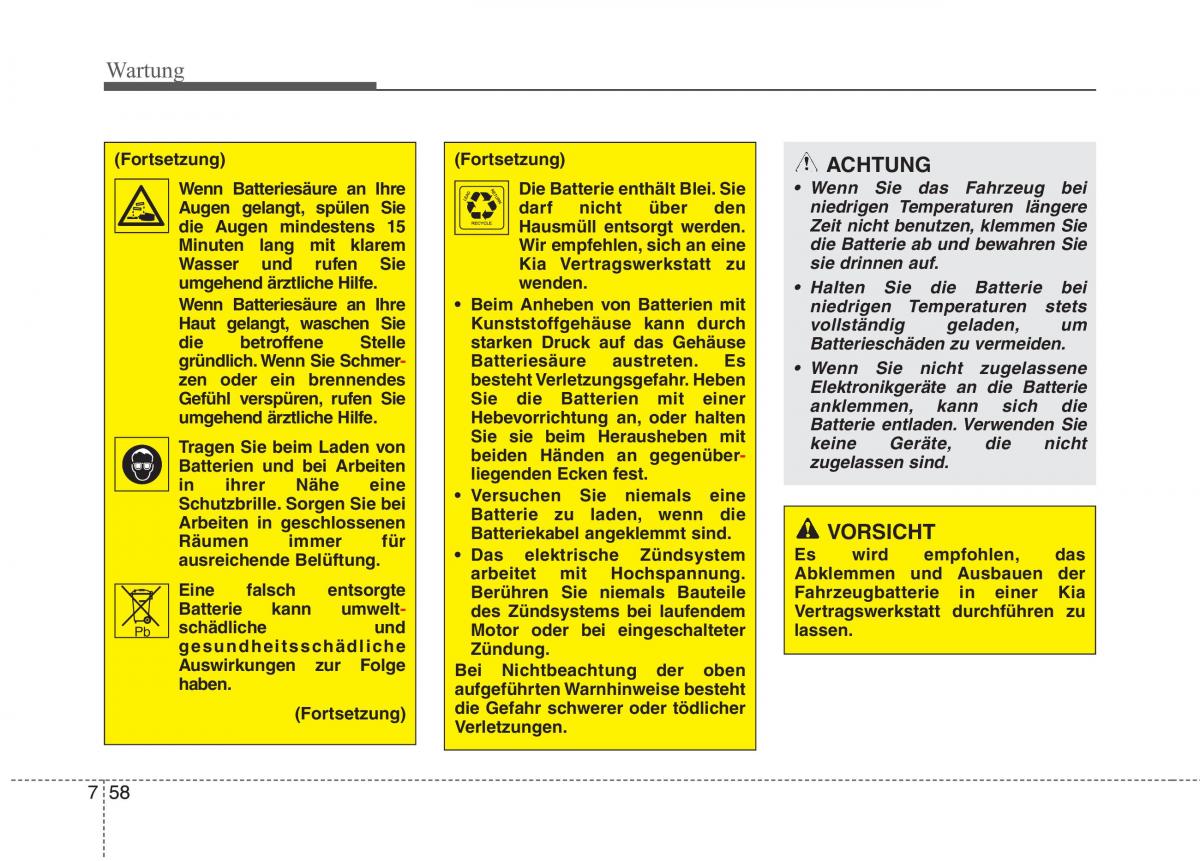 Wartung

(Fortsetzung)

Wenn Batteriesäure an Ihre Augen gelangt, spülen Sie die Augen mindestens 15 Minuten lang mit klarem Wasser und rufen Sie umgehend ärztliche Hilfe.

Wenn Batteriesäure an Ihre Haut gelangt, waschen Sie die betroffene Stelle gründlich. Wenn Sie Schmerzen oder ein brennendes Gefühl verspüren, rufen Sie umgehend ärztliche Hilfe.

Tragen Sie beim Laden von Batterien und bei Arbeiten in ihrer Nähe eine Schutzbrille. Sorgen Sie bei Arbeiten in geschlossenen Räumen immer für ausreichende Belüftung.

Pb

Eine falsch entsorgte Batterie kann umweltschädliche und gesundheitsschädliche Auswirkungen zur Folge haben.

(Fortsetzung)

(Fortsetzung)

RECYCLE

Die Batterie enthält Blei. Sie darf nicht über den Hausmüll entsorgt werden. Wir empfehlen, sich an eine Kia Vertragswerkstatt zu wenden.

• Beim Anheben von Batterien mit Kunststoffgehäuse kann durch starken Druck auf das Gehäuse Batteriesäure austreten. Es besteht Verletzungsgefahr. Heben Sie die Batterien mit einer Hebevorrichtung an, oder halten Sie sie beim Herausheben mit beiden Händen an gegenüberliegenden Ecken fest.

• Versuchen Sie niemals eine Batterie zu laden, wenn die Batteriekabel angeklemmt sind.

• Das elektrische Zündsystem arbeitet mit Hochspannung. Berühren Sie niemals Bauteile des Zündsystems bei laufendem Motor oder bei eingeschalteter Zündung.

Bei Nichtbeachtung der oben aufgeführten Warnhinweise besteht die Gefahr schwerer oder tödlicher Verletzungen.

ACHTUNG

• Wenn Sie das Fahrzeug bei niedrigen Temperaturen längere Zeit nicht benutzen, klemmen Sie die Batterie ab und bewahren Sie sie drinnen auf.

• Halten Sie die Batterie bei niedrigen Temperaturen stets vollständig geladen, um Batterieschäden zu vermeiden.

• Wenn Sie nicht zugelassene Elektronikgeräte an die Batterie anklemmen, kann sich die Batterie entladen. Verwenden Sie keine Geräte, die nicht zugelassen sind.

VORSICHT

Es wird empfohlen, das Abklemmen und Ausbauen der Fahrzeugbatterie in einer Kia Vertragswerkstatt durchführen zu lassen.

7 58